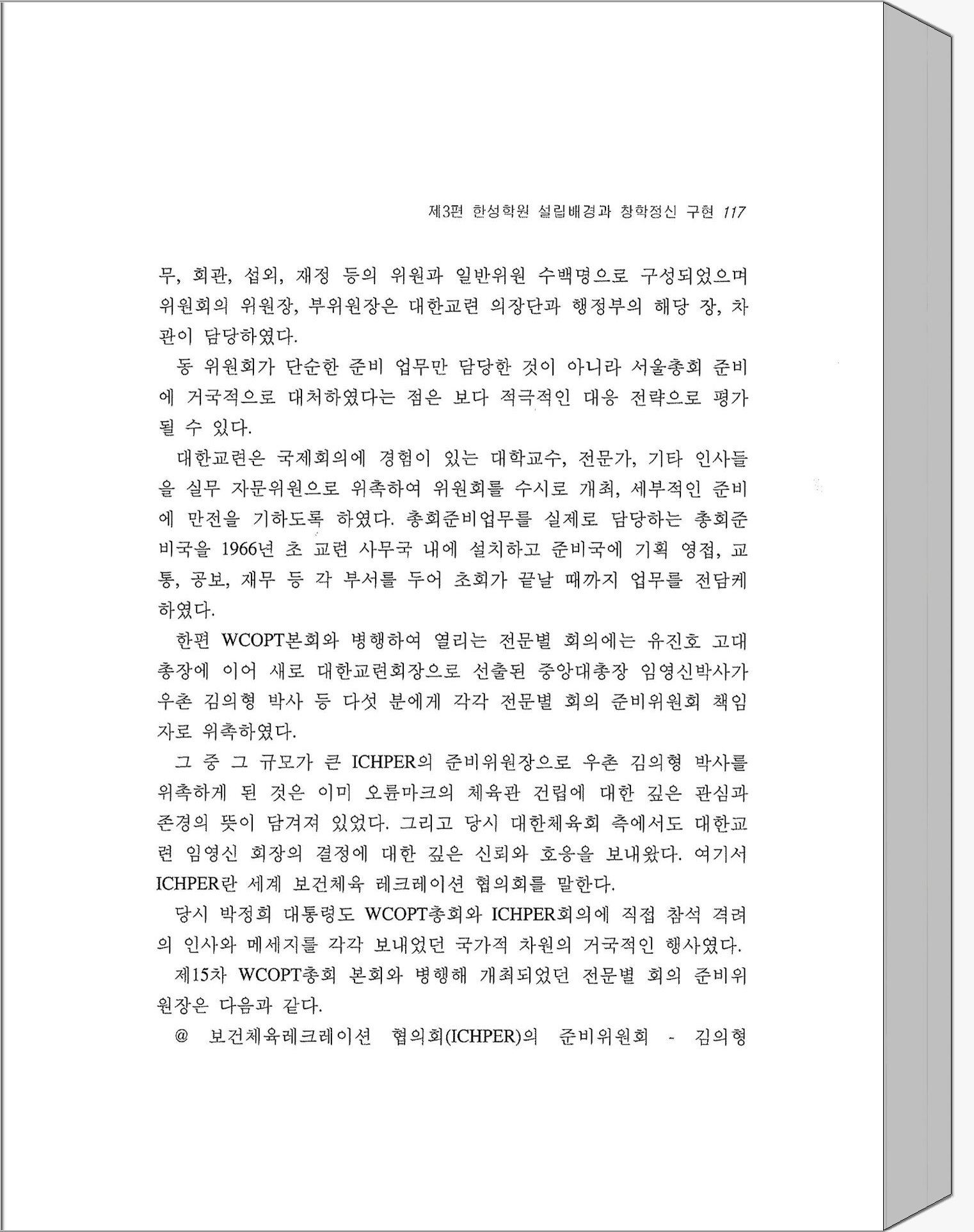 제3편 한성학원 설립배경과 창학정신 구현 117

무, 회관, 섭외, 재정 등의 위원과 일반위원 수백명으로 구성되었으며 위원회의 위원장, 부위원장은 대한교련 의장단과 행정부의 해당 장, 차관이 담당하였다.

동 위원회가 단순한 준비 업무만 담당한 것이 아니라 서울총회 준비에 거국적으로 대처하였다는 점은 보다 적극적인 대응 전략으로 평가될 수 있다.

대한교련은 국제회의에 경험이 있는 대학교수, 전문가, 기타 인사들을 실무 자문위원으로 위촉하여 위원회를 수시로 개최, 세부적인 준비에 만전을 기하도록 하였다. 총회준비업무를 실제로 담당하는 총회준비국을 1966년 초 교련 사무국 내에 설치하고 준비국에 기획 영접, 교통, 공보, 재무 등 각 부서를 두어 초회가 끝날 때까지 업무를 전담케 하였다.

한편 WCOPT본회와 병행하여 열리는 전문별 회의에는 유진호 고대총장에 이어 새로 대한교련회장으로 선출된 중앙대총장 임영신박사가 우촌 김의형 박사 등 다섯 분에게 각각 전문별 회의 준비위원회 책임자로 위촉하였다.

그 중 그 규모가 큰 ICHPER의 준비위원장으로 우촌 김의형 박사를 위촉하게 된 것은 이미 오륜마크의 체육관 건립에 대한 깊은 관심과 존경의 뜻이 담겨져 있었다. 그리고 당시 대한체육회 측에서도 대한교련 임영신 회장의 결정에 대한 깊은 신뢰와 호응을 보내왔다. 여기서 ICHPER란 세계 보건체육 레크레이션 협의회를 말한다.

당시 박정희 대통령도 WCOPT총회와 ICHPER회의에 직접 참석 격려의 인사와 메세지를 각각 보내었던 국가적 차원의 거국적인 행사였다.

제15차 WCOPT총회 본회와 병행해 개최되었던 전문별 회의 준비위원장은 다음과 같다.

@ 보건체육레크레이션 협의회(ICHPER)의 준비위원회 - 김의형